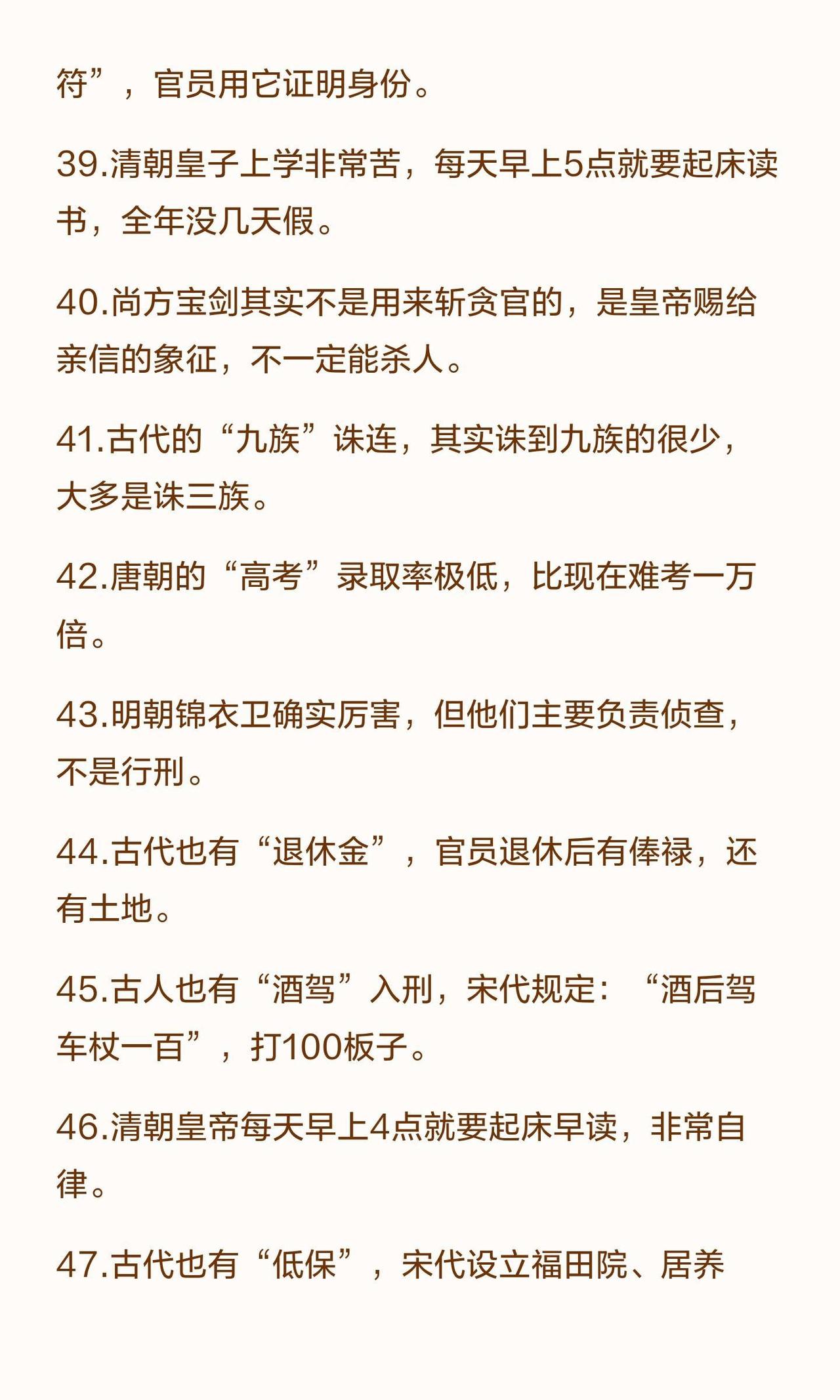 符”，官员用它证明身份。

39.清朝皇子上学非常苦，每天早上5点就要起床读书，全年没几天假。

40.尚方宝剑其实不是用来斩贪官的，是皇帝赐给亲信的象征，不一定能杀人。

41.古代的“九族”诛连，其实诛到九族的很少，大多是诛三族。

42.唐朝的“高考”录取率极低，比现在难考一万倍。

43.明朝锦衣卫确实厉害，但他们主要负责侦查，不是行刑。

44.古代也有“退休金”，官员退休后有俸禄，还有土地。

45.古人也有“酒驾”入刑，宋代规定：“酒后驾车杖一百”，打100板子。

46.清朝皇帝每天早上4点就要起床早读，非常自律。

47.古代也有“低保”，宋代设立福田院、居养